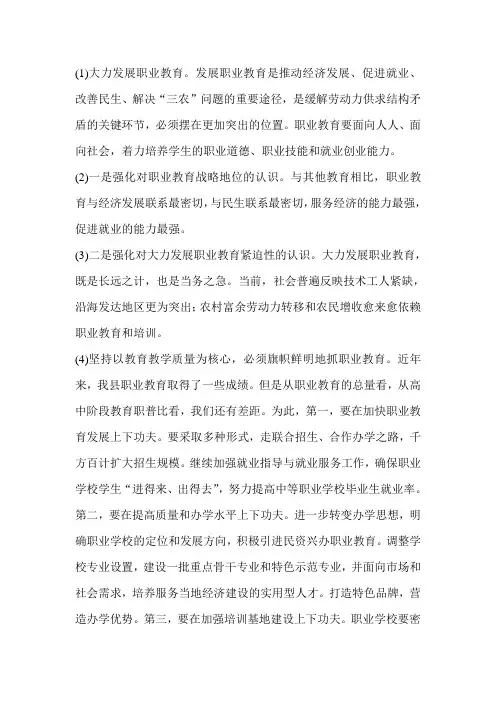 (1)大力发展职业教育。发展职业教育是推动经济发展、促进就业、改善民生、解决“三农”问题的重要途径，是缓解劳动力供求结构矛盾的关键环节，必须摆在更加突出的位置。职业教育要面向人人、面向社会，着力培养学生的职业道德、职业技能和就业创业能力。

(2)一是强化对职业教育战略地位的认识。与其他教育相比，职业教育与经济发展联系最密切，与民生联系最密切，服务经济的能力最强，促进就业的能力最强。

(3)二是强化对大力发展职业教育紧迫性的认识。大力发展职业教育，既是长远之计，也是当务之急。当前，社会普遍反映技术工人紧缺，沿海发达地区更为突出；农村富余劳动力转移和农民增收愈来愈依赖职业教育和培训。

(4)坚持以教育教学质量为核心，必须旗帜鲜明地抓职业教育。近年来，我县职业教育取得了一些成绩。但是从职业教育的总量看，从高中阶段教育职普比看，我们还有差距。为此，第一，要在加快职业教育发展上下功夫。要采取多种形式，走联合招生、合作办学之路，千方百计扩大招生规模。继续加强就业指导与就业服务工作，确保职业学校学生“进得来、出得去”，努力提高中等职业学校毕业生就业率。第二，要在提高质量和办学水平上下功夫。进一步转变办学思想，明确职业学校的定位和发展方向，积极引进民资兴办职业教育。调整学校专业设置，建设一批重点骨干专业和特色示范专业，并面向市场和社会需求，培养服务当地经济建设的实用型人才。打造特色品牌，营造办学优势。第三，要在加强培训基地建设上下功夫。职业学校要密